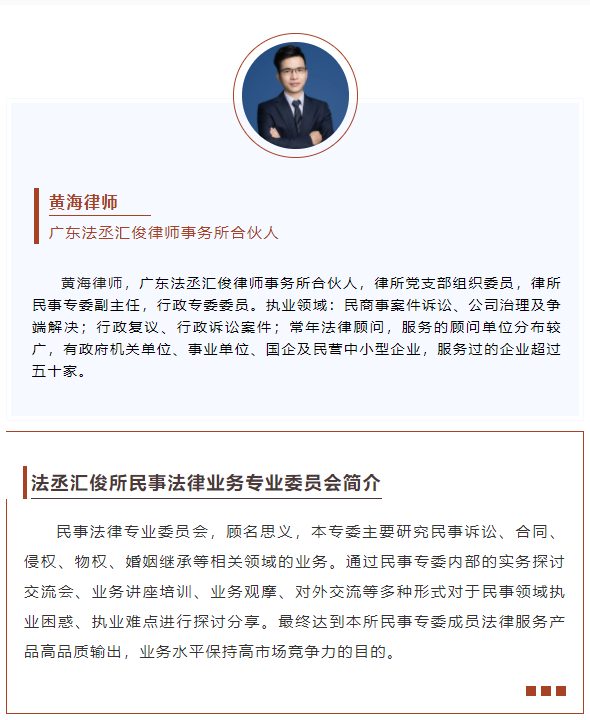 黄海律师

广东法丞汇俊律师事务所合伙人

黄海律师，广东法丞汇俊律师事务所合伙人，律所党支部组织委员，律所民事专委副主任，行政专委委员。执业领域：民商事案件诉讼、公司治理及争端解决；行政复议、行政诉讼案件；常年法律顾问，服务的顾问单位分布较广，有政府机关单位、事业单位、国企及民营中小型企业，服务过的企业超过五十家。

法丞汇俊所民事法律业务专业委员会简介

民事法律专业委员会，顾名思义，本专委主要研究民事诉讼、合同、侵权、物权、婚姻继承等相关领域的业务。通过民事专委内部的实务探讨交流会、业务讲座培训、业务观摩、对外交流等多种形式对于民事领域执业困惑、执业难点进行探讨分享。最终达到本所民事专委成员法律服务产品高品质输出，业务水平保持高市场竞争力的目的。